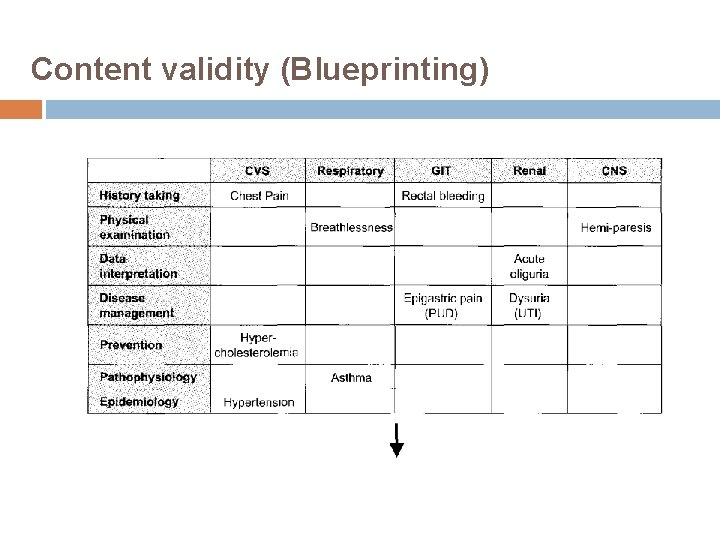 Content validity (Blueprinting)

| | CVS | Respiratory | GIT | Renal | CNS |
|---|---|---|---|---|---|
| History taking | Chest Pain | | Rectal bleeding | | |
| Physical examination | | Breathlessness | | | Hemi-paresis |
| Data interpretation | | | | Acute oliguria | |
| Disease management | | | Epigastric pain (PUD) | Dysuria (UTI) | |
| Prevention | Hyper-cholesterolemia | | | | |
| Pathophysiology | | Asthma | | | |
| Epidemiology | Hypertension | | | | |